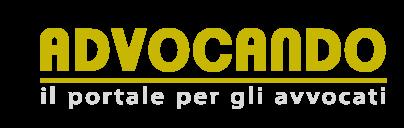 ADVOCANDO
il portale per gli avvocati